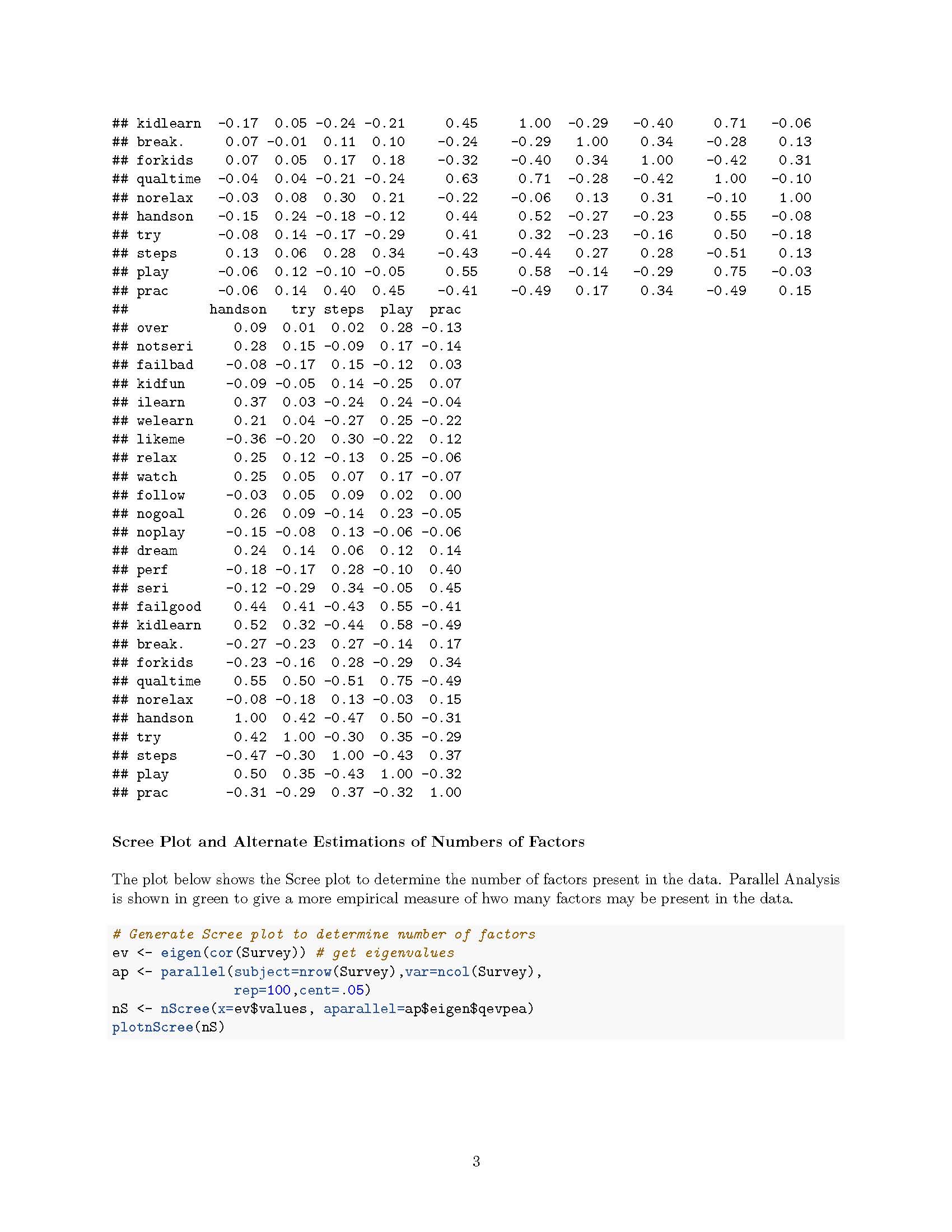 ## kidlearn  -0.17  0.05 -0.24 -0.21     0.45      1.00  -0.29    -0.40      0.71   -0.06
## break.     0.07 -0.01  0.11  0.10    -0.24     -0.29   1.00     0.34     -0.28    0.13
## forkids    0.07  0.05  0.17  0.18    -0.32     -0.40   0.34     1.00     -0.42    0.31
## qualtime  -0.04  0.04 -0.21 -0.24     0.63      0.71  -0.28    -0.42      1.00   -0.10
## norelax   -0.03  0.08  0.30  0.21    -0.22     -0.06   0.13     0.31     -0.10    1.00
## handson   -0.15  0.24 -0.18 -0.12     0.44      0.52  -0.27    -0.23      0.55   -0.08
## try       -0.08  0.14 -0.17 -0.29     0.41      0.32  -0.23    -0.16      0.50   -0.18
## steps      0.13  0.06  0.28  0.34    -0.43     -0.44   0.27     0.28     -0.51    0.13
## play      -0.06  0.12 -0.10 -0.05     0.55      0.58  -0.14    -0.29      0.75   -0.03
## prac      -0.06  0.14  0.40  0.45    -0.41     -0.49   0.17     0.34     -0.49    0.15
##          handson   try steps  play  prac
## over        0.09  0.01  0.02  0.28 -0.13
## notseri     0.28  0.15 -0.09  0.17 -0.14
## failbad    -0.08 -0.17  0.15 -0.12  0.03
## kidfun     -0.09 -0.05  0.14 -0.25  0.07
## ilearn      0.37  0.03 -0.24  0.24 -0.04
## welearn     0.21  0.04 -0.27  0.25 -0.22
## likeme     -0.36 -0.20  0.30 -0.22  0.12
## relax       0.25  0.12 -0.13  0.25 -0.06
## watch       0.25  0.05  0.07  0.17 -0.07
## follow     -0.03  0.05  0.09  0.02  0.00
## nogoal      0.26  0.09 -0.14  0.23 -0.05
## noplay     -0.15 -0.08  0.13 -0.06 -0.06
## dream       0.24  0.14  0.06  0.12  0.14
## perf       -0.18 -0.17  0.28 -0.10  0.40
## seri       -0.12 -0.29  0.34 -0.05  0.45
## failgood    0.44  0.41 -0.43  0.55 -0.41
## kidlearn    0.52  0.32 -0.44  0.58 -0.49
## break.     -0.27 -0.23  0.27 -0.14  0.17
## forkids    -0.23 -0.16  0.28 -0.29  0.34
## qualtime    0.55  0.50 -0.51  0.75 -0.49
## norelax    -0.08 -0.18  0.13 -0.03  0.15
## handson     1.00  0.42 -0.47  0.50 -0.31
## try         0.42  1.00 -0.30  0.35 -0.29
## steps      -0.47 -0.30  1.00 -0.43  0.37
## play        0.50  0.35 -0.43  1.00 -0.32
## prac       -0.31 -0.29  0.37 -0.32  1.00

Scree Plot and Alternate Estimations of Numbers of Factors

The plot below shows the Scree plot to determine the number of factors present in the data. Parallel Analysis is shown in green to give a more empirical measure of hwo many factors may be present in the data.

# Generate Scree plot to determine number of factors
ev <- eigen(cor(Survey)) # get eigenvalues
ap <- parallel(subject=nrow(Survey),var=ncol(Survey),
               rep=100,cent=.05)
nS <- nScree(x=ev$values, aparallel=ap$eigen$qevpea)
plotnScree(nS)

3